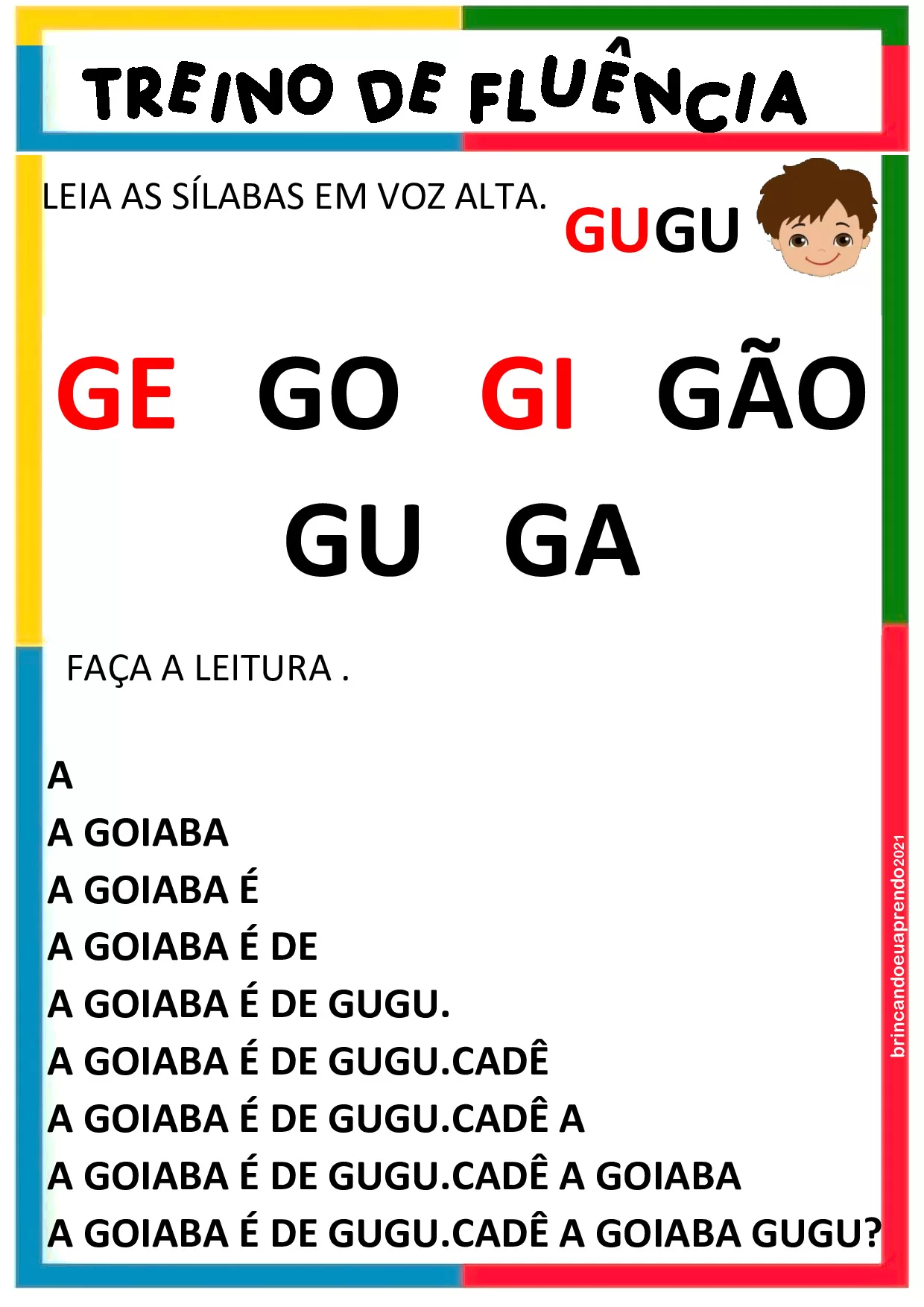 TREINO DE FLUÊNCIA

LEIA AS SÍLABAS EM VOZ ALTA.

GUGU

GE GO GI GÃO

GU GA

FAÇA A LEITURA .

A
A GOIABA
A GOIABA É
A GOIABA É DE
A GOIABA É DE GUGU.
A GOIABA É DE GUGU.CADÊ
A GOIABA É DE GUGU.CADÊ A
A GOIABA É DE GUGU.CADÊ A GOIABA
A GOIABA É DE GUGU.CADÊ A GOIABA GUGU?

brincandoeuaprendo2021